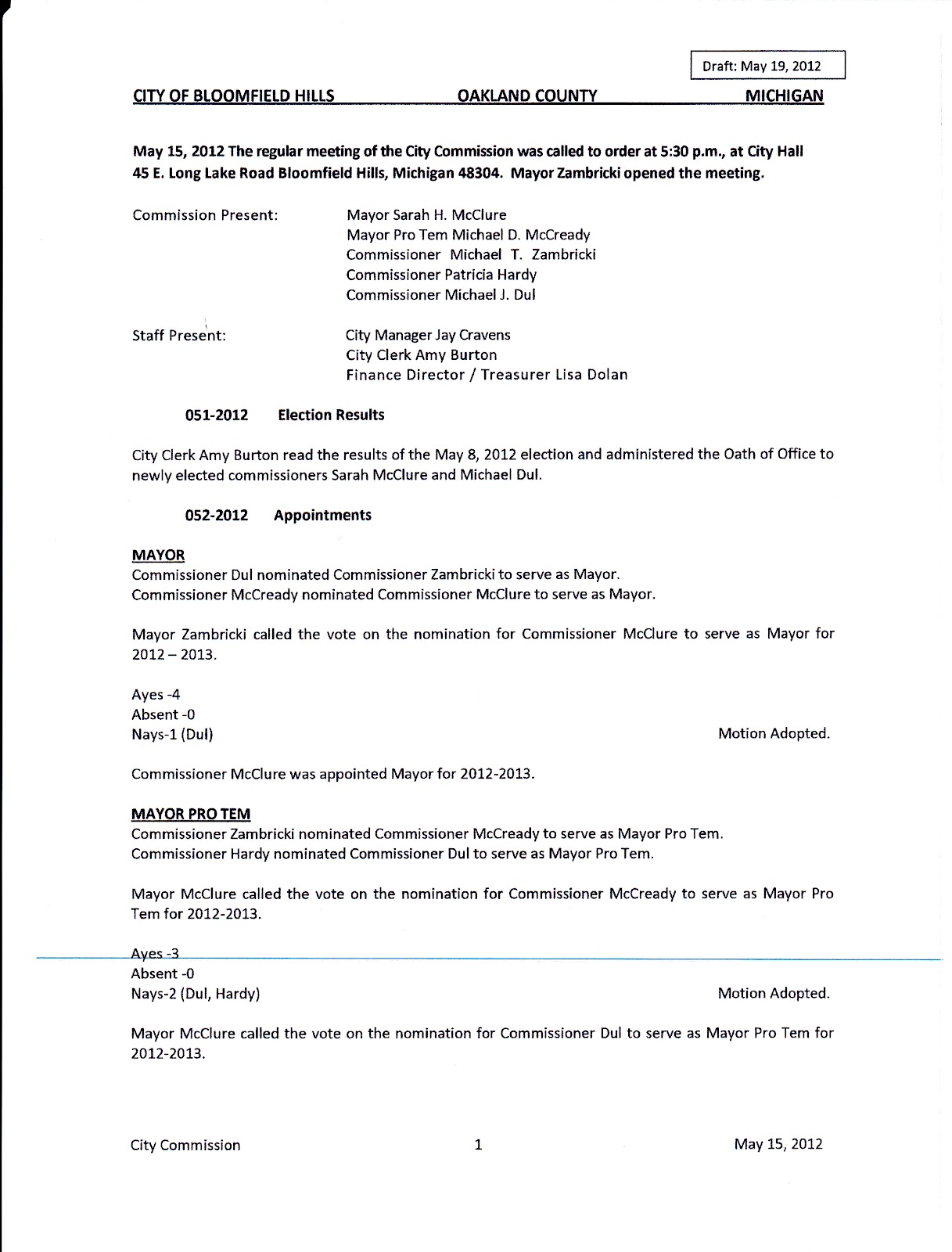 Draft: May 19, 2012

CITY OF BLOOMFIELD HILLS OAKLAND COUNTY MICHIGAN

May 15, 2012 The regular meeting of the City Commission was called to order at 5:30 p.m., at City Hall 45 E. Long Lake Road Bloomfield Hills, Michigan 48304. Mayor Zambricki opened the meeting.

Commission Present: Mayor Sarah H. McClure
Mayor Pro Tem Michael D. McCready
Commissioner Michael T. Zambricki
Commissioner Patricia Hardy
Commissioner Michael J. Dul

Staff Present: City Manager Jay Cravens
City Clerk Amy Burton
Finance Director / Treasurer Lisa Dolan

051-2012 Election Results

City Clerk Amy Burton read the results of the May 8, 2012 election and administered the Oath of Office to newly elected commissioners Sarah McClure and Michael Dul.

052-2012 Appointments

MAYOR
Commissioner Dul nominated Commissioner Zambricki to serve as Mayor.
Commissioner McCready nominated Commissioner McClure to serve as Mayor.

Mayor Zambricki called the vote on the nomination for Commissioner McClure to serve as Mayor for 2012 – 2013.

Ayes -4
Absent -0
Nays-1 (Dul) Motion Adopted.

Commissioner McClure was appointed Mayor for 2012-2013.

MAYOR PRO TEM
Commissioner Zambricki nominated Commissioner McCready to serve as Mayor Pro Tem.
Commissioner Hardy nominated Commissioner Dul to serve as Mayor Pro Tem.

Mayor McClure called the vote on the nomination for Commissioner McCready to serve as Mayor Pro Tem for 2012-2013.

Ayes -3
Absent -0
Nays-2 (Dul, Hardy) Motion Adopted.

Mayor McClure called the vote on the nomination for Commissioner Dul to serve as Mayor Pro Tem for 2012-2013.

City Commission 1 May 15, 2012